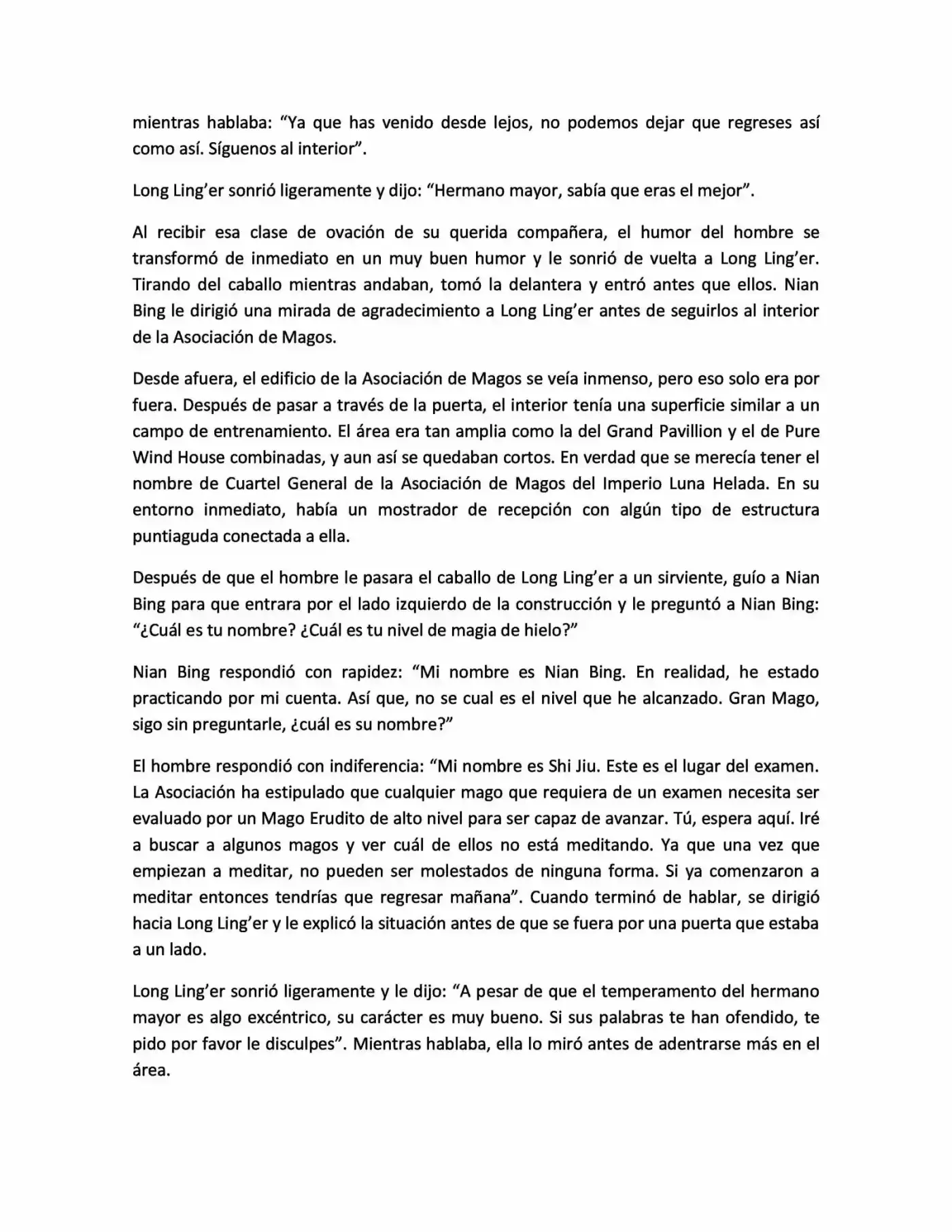 mientras hablaba: "Ya que has venido desde lejos, no podemos dejar que regreses así como así. Síguenos al interior".

Long Ling'er sonrió ligeramente y dijo: "Hermano mayor, sabía que eras el mejor".

Al recibir esa clase de ovación de su querida compañera, el humor del hombre se transformó de inmediato en un muy buen humor y le sonrió de vuelta a Long Ling'er. Tirando del caballo mientras andaban, tomó la delantera y entró antes que ellos. Nian Bing le dirigió una mirada de agradecimiento a Long Ling'er antes de seguirlos al interior de la Asociación de Magos.

Desde afuera, el edificio de la Asociación de Magos se veía inmenso, pero eso solo era por fuera. Después de pasar a través de la puerta, el interior tenía una superficie similar a un campo de entrenamiento. El área era tan amplia como la del Grand Pavillion y el de Pure Wind House combinadas, y aun así se quedaban cortos. En verdad que se merecía tener el nombre de Cuartel General de la Asociación de Magos del Imperio Luna Helada. En su entorno inmediato, había un mostrador de recepción con algún tipo de estructura puntiaguda conectada a ella.

Después de que el hombre le pasara el caballo de Long Ling'er a un sirviente, guío a Nian Bing para que entrara por el lado izquierdo de la construcción y le preguntó a Nian Bing: "¿Cuál es tu nombre? ¿Cuál es tu nivel de magia de hielo?"

Nian Bing respondió con rapidez: "Mi nombre es Nian Bing. En realidad, he estado practicando por mi cuenta. Así que, no se cual es el nivel que he alcanzado. Gran Mago, sigo sin preguntarle, ¿cuál es su nombre?"

El hombre respondió con indiferencia: "Mi nombre es Shi Jiu. Este es el lugar del examen. La Asociación ha estipulado que cualquier mago que requiera de un examen necesita ser evaluado por un Mago Erudito de alto nivel para ser capaz de avanzar. Tú, espera aquí. Iré a buscar a algunos magos y ver cuál de ellos no está meditando. Ya que una vez que empiezan a meditar, no pueden ser molestados de ninguna forma. Si ya comenzaron a meditar entonces tendrías que regresar mañana". Cuando terminó de hablar, se dirigió hacia Long Ling'er y le explicó la situación antes de que se fuera por una puerta que estaba a un lado.

Long Ling'er sonrió ligeramente y le dijo: "A pesar de que el temperamento del hermano mayor es algo excéntrico, su carácter es muy bueno. Si sus palabras te han ofendido, te pido por favor le disculpes". Mientras hablaba, ella lo miró antes de adentrarse más en el área.